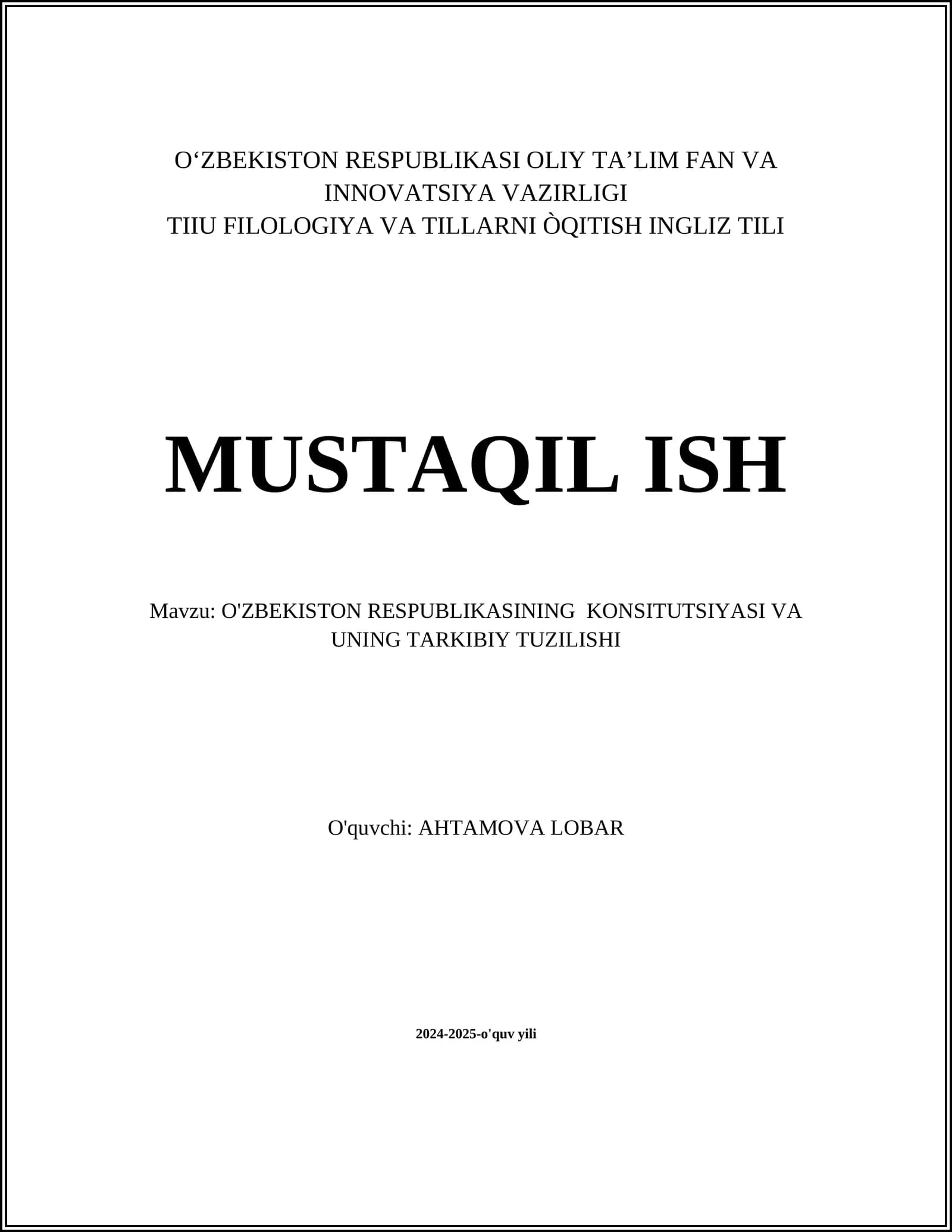 O‘ZBEKISTON RESPUBLIKASI OLIY TA’LIM FAN VA INNOVATSIYA VAZIRLIGI
TIIU FILOLOGIYA VA TILLARNI ÒQITISH INGLIZ TILI

MUSTAQIL ISH

Mavzu: O'ZBEKISTON RESPUBLIKASINING KONSITUTSIYASI VA UNING TARKIBIY TUZILISHI

O'quvchi: AHTAMOVA LOBAR

2024-2025-o'quv yili